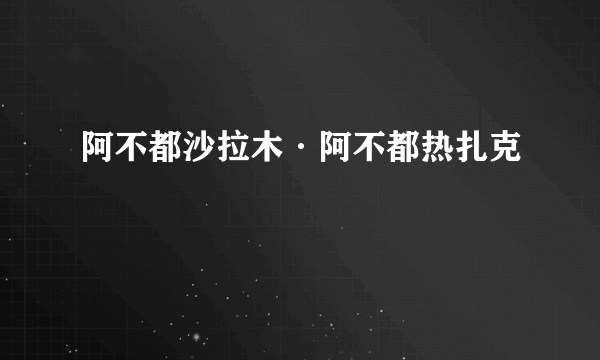 阿不都沙拉木·阿不都热扎克